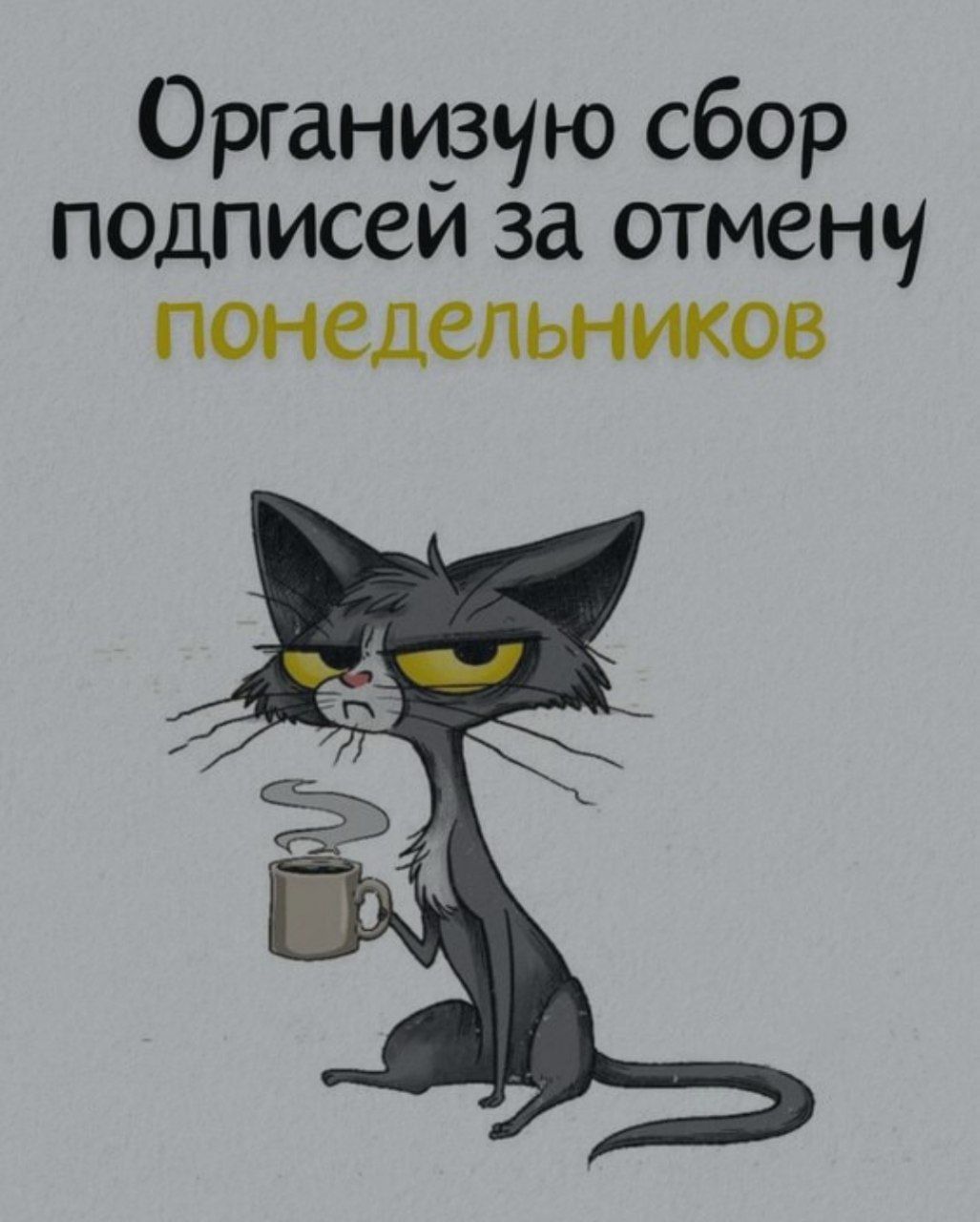 Организую сбор подписей за отмену понедельников